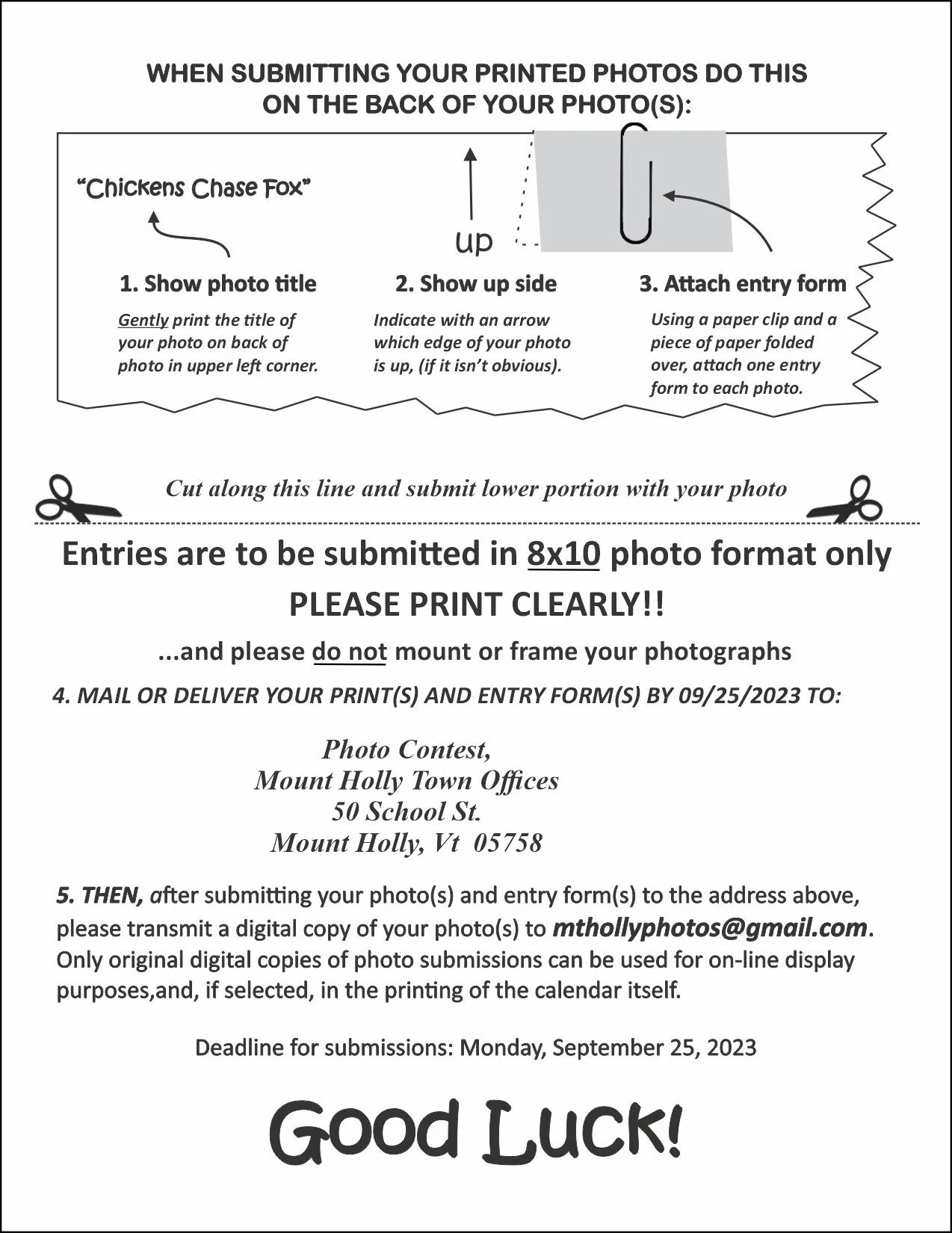 WHEN SUBMITTING YOUR PRINTED PHOTOS DO THIS ON THE BACK OF YOUR PHOTO(S):

"Chickens Chase Fox"

up

1. Show photo title

Gently print the title of your photo on back of photo in upper left corner.

2. Show up side

Indicate with an arrow which edge of your photo is up, (if it isn't obvious).

3. Attach entry form

Using a paper clip and a piece of paper folded over, attach one entry form to each photo.

Cut along this line and submit lower portion with your photo

Entries are to be submitted in 8x10 photo format only

PLEASE PRINT CLEARLY!!

...and please do not mount or frame your photographs

4. MAIL OR DELIVER YOUR PRINT(S) AND ENTRY FORM(S) BY 09/25/2023 TO:

Photo Contest,
Mount Holly Town Offices
50 School St.
Mount Holly, Vt 05758

5. THEN, after submitting your photo(s) and entry form(s) to the address above, please transmit a digital copy of your photo(s) to mthollyphotos@gmail.com. Only original digital copies of photo submissions can be used for on-line display purposes,and, if selected, in the printing of the calendar itself.

Deadline for submissions: Monday, September 25, 2023

Good Luck!